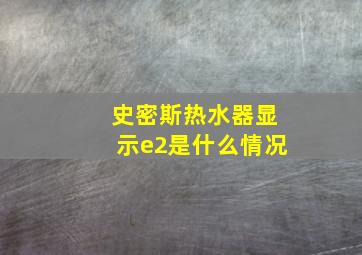 史密斯热水器显示e2是什么情况